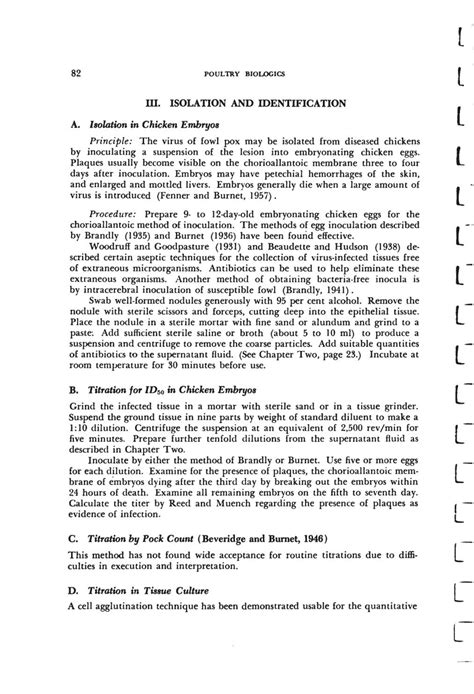 82 POULTRY BIOLOGICS

III. ISOLATION AND IDENTIFICATION

A. Isolation in Chicken Embryos

Principle: The virus of fowl pox may be isolated from diseased chickens by inoculating a suspension of the lesion into embryonating chicken eggs. Plaques usually become visible on the chorioallantoic membrane three to four days after inoculation. Embryos may have petechial hemorrhages of the skin, and enlarged and mottled livers. Embryos generally die when a large amount of virus is introduced (Fenner and Burnet, 1957).

Procedure: Prepare 9- to 12-day-old embryonating chicken eggs for the chorioallantoic method of inoculation. The methods of egg inoculation described by Brandly (1935) and Burnet (1936) have been found effective.

Woodruff and Goodpasture (1931) and Beaudette and Hudson (1938) described certain aseptic techniques for the collection of virus-infected tissues free of extraneous microorganisms. Antibiotics can be used to help eliminate these extraneous organisms. Another method of obtaining bacteria-free inocula is by intracerebral inoculation of susceptible fowl (Brandly, 1941).

Swab well-formed nodules generously with 95 per cent alcohol. Remove the nodule with sterile scissors and forceps, cutting deep into the epithelial tissue. Place the nodule in a sterile mortar with fine sand or alundum and grind to a paste. Add sufficient sterile saline or broth (about 5 to 10 ml) to produce a suspension and centrifuge to remove the coarse particles. Add suitable quantities of antibiotics to the supernatant fluid. (See Chapter Two, page 23.) Incubate at room temperature for 30 minutes before use.

B. Titration for $ID_{50}$ in Chicken Embryos

Grind the infected tissue in a mortar with sterile sand or in a tissue grinder. Suspend the ground tissue in nine parts by weight of standard diluent to make a 1:10 dilution. Centrifuge the suspension at an equivalent of 2,500 rev/min for five minutes. Prepare further tenfold dilutions from the supernatant fluid as described in Chapter Two.

Inoculate by either the method of Brandly or Burnet. Use five or more eggs for each dilution. Examine for the presence of plaques, the chorioallantoic membrane of embryos dying after the third day by breaking out the embryos within 24 hours of death. Examine all remaining embryos on the fifth to seventh day. Calculate the titer by Reed and Muench regarding the presence of plaques as evidence of infection.

C. Titration by Pock Count (Beveridge and Burnet, 1946)

This method has not found wide acceptance for routine titrations due to difficulties in execution and interpretation.

D. Titration in Tissue Culture

A cell agglutination technique has been demonstrated usable for the quantitative